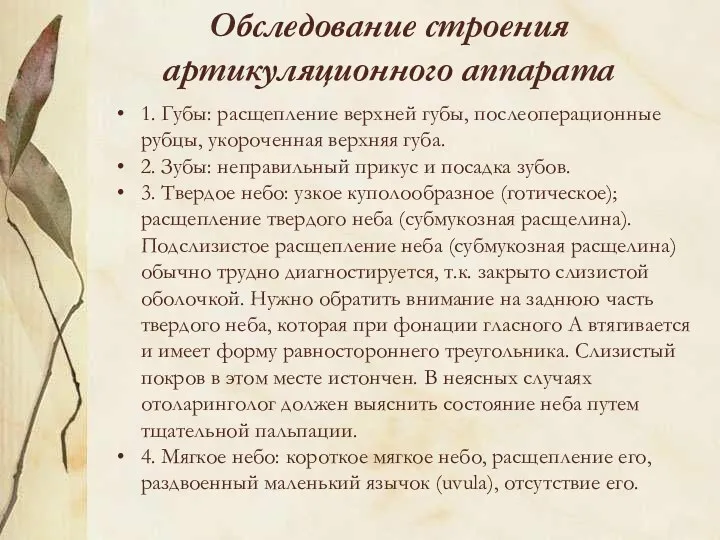 Обследование строения артикуляционного аппарата

• 1. Губы: расщепление верхней губы, послеоперационные рубцы, укороченная верхняя губа.
• 2. Зубы: неправильный прикус и посадка зубов.
• 3. Твердое небо: узкое куполообразное (готическое); расщепление твердого неба (субмукозная расщелина). Подслизистое расщепление неба (субмукозная расщелина) обычно трудно диагностируется, т.к. закрыто слизистой оболочкой. Нужно обратить внимание на заднюю часть твердого неба, которая при фонации гласного А втягивается и имеет форму равностороннего треугольника. Слизистый покров в этом месте истончен. В неясных случаях отоларинголог должен выяснить состояние неба путем тщательной пальпации.
• 4. Мягкое небо: короткое мягкое небо, расщепление его, раздвоенный маленький язычок (uvula), отсутствие его.